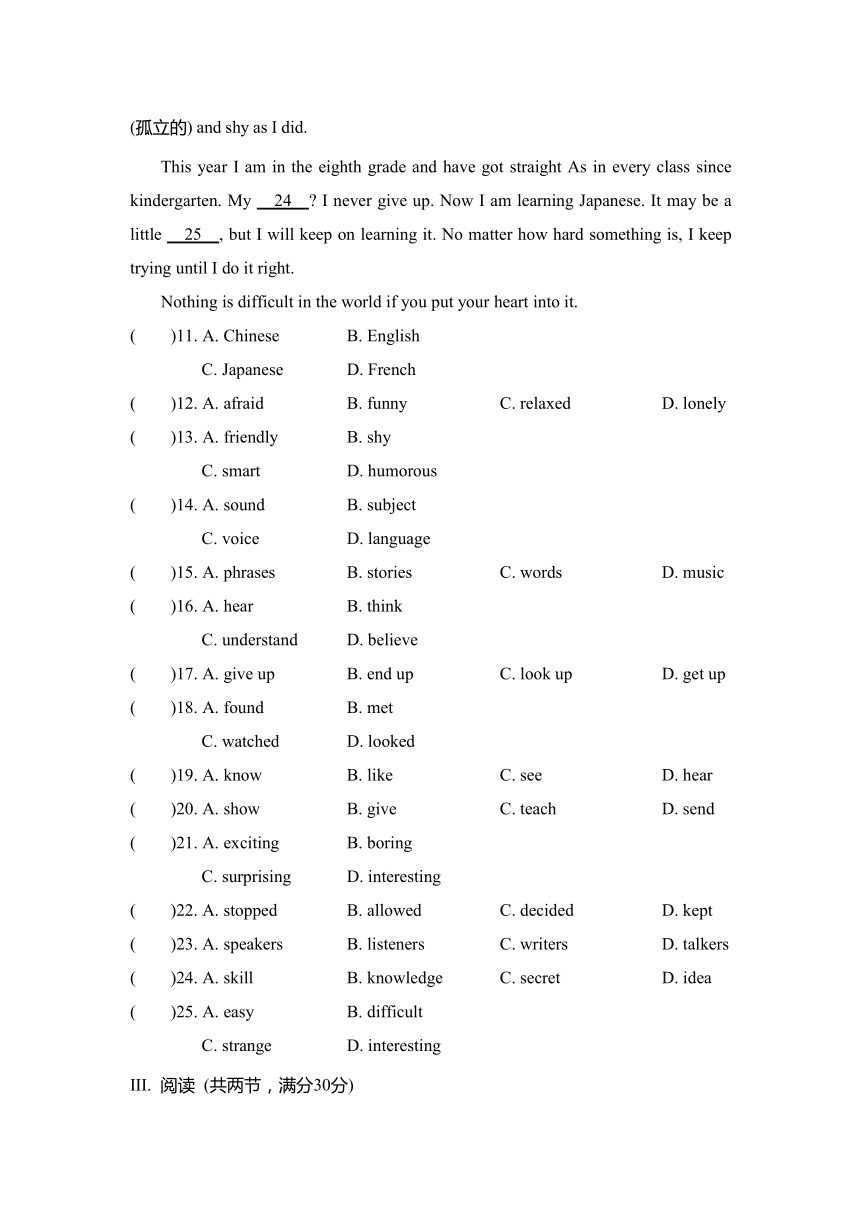 (孤立的) and shy as I did.

This year I am in the eighth grade and have got straight As in every class since kindergarten. My __24__? I never give up. Now I am learning Japanese. It may be a little __25__, but I will keep on learning it. No matter how hard something is, I keep trying until I do it right.

Nothing is difficult in the world if you put your heart into it.

( )11. A. Chinese B. English C. Japanese D. French

( )12. A. afraid B. funny C. relaxed D. lonely

( )13. A. friendly B. shy C. smart D. humorous

( )14. A. sound B. subject C. voice D. language

( )15. A. phrases B. stories C. words D. music

( )16. A. hear B. think C. understand D. believe

( )17. A. give up B. end up C. look up D. get up

( )18. A. found B. met C. watched D. looked

( )19. A. know B. like C. see D. hear

( )20. A. show B. give C. teach D. send

( )21. A. exciting B. boring C. surprising D. interesting

( )22. A. stopped B. allowed C. decided D. kept

( )23. A. speakers B. listeners C. writers D. talkers

( )24. A. skill B. knowledge C. secret D. idea

( )25. A. easy B. difficult C. strange D. interesting

III. 阅读 (共两节，满分30分)